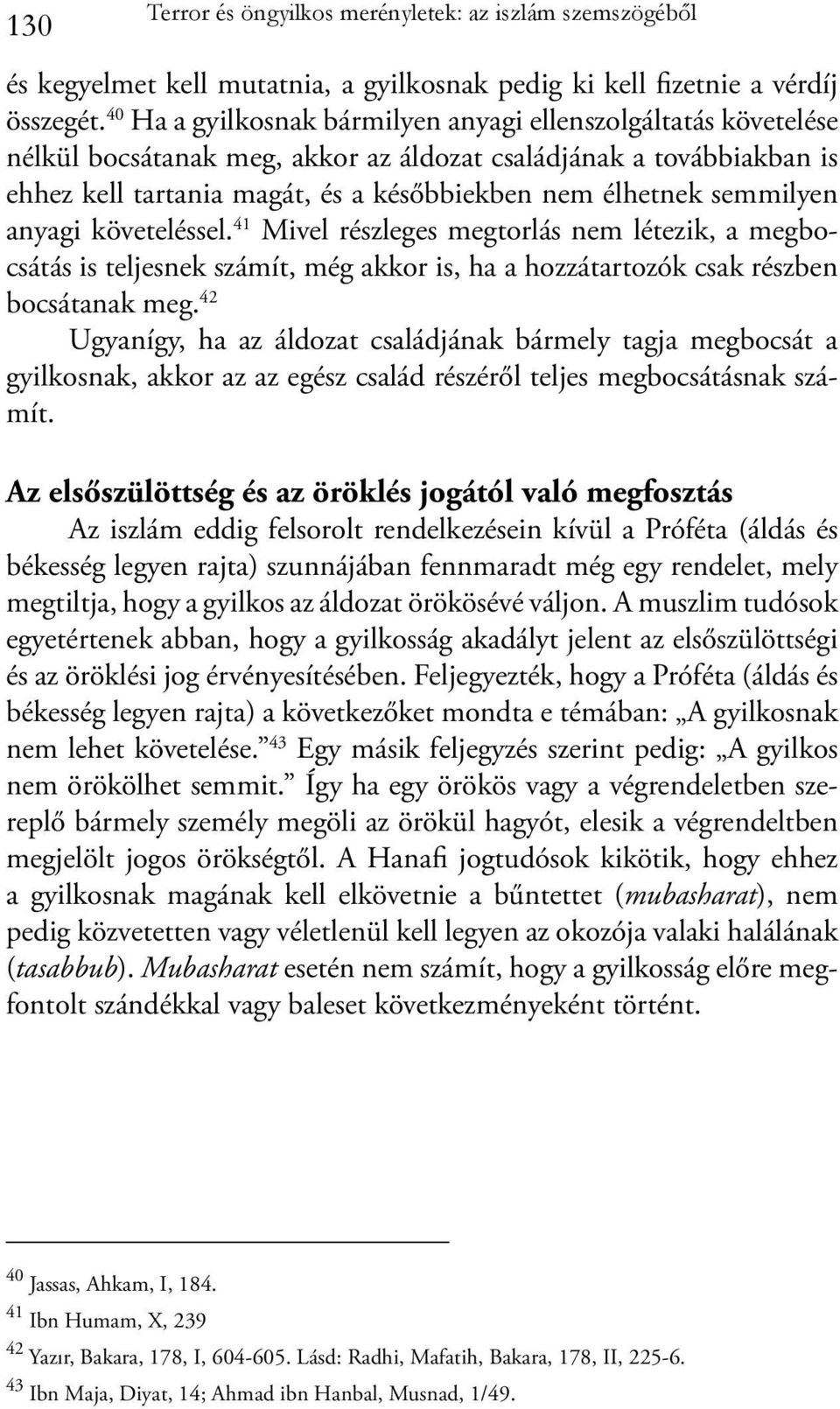 130 Terror és öngyilkos merényletek: az iszlám szemszögéből

és kegyelmet kell mutatnia, a gyilkosnak pedig ki kell fizetnie a vérdíj összegét.$^{40}$ Ha a gyilkosnak bármilyen anyagi ellenszolgáltatás követelése nélkül bocsátanak meg, akkor az áldozat családjának a továbbiakban is ehhez kell tartania magát, és a későbbiekben nem élhetnek semmilyen anyagi követeléssel.$^{41}$ Mivel részleges megtorlás nem létezik, a megbocsátás is teljesnek számít, még akkor is, ha a hozzátartozók csak részben bocsátanak meg.$^{42}$

Ugyanígy, ha az áldozat családjának bármely tagja megbocsát a gyilkosnak, akkor az az egész család részéről teljes megbocsátásnak számít.

Az elsőszülöttség és az öröklés jogától való megfosztás

Az iszlám eddig felsorolt rendelkezésein kívül a Próféta (áldás és békesség legyen rajta) szunnájában fennmaradt még egy rendelet, mely megtiltja, hogy a gyilkos az áldozat örökösévé váljon. A muszlim tudósok egyetértenek abban, hogy a gyilkosság akadályt jelent az elsőszülöttségi és az öröklési jog érvényesítésében. Feljegyezték, hogy a Próféta (áldás és békesség legyen rajta) a következőket mondta e témában: „A gyilkosnak nem lehet követelése."$^{43}$ Egy másik feljegyzés szerint pedig: „A gyilkos nem örökölhet semmit." Így ha egy örökös vagy a végrendeletben szereplő bármely személy megöli az örökül hagyót, elesik a végrendeltben megjelölt jogos örökségtől. A Hanafi jogtudósok kikötik, hogy ehhez a gyilkosnak magának kell elkövetnie a bűntettet (mubasharat), nem pedig közvetetten vagy véletlenül kell legyen az okozója valaki halálának (tasabbub). Mubasharat esetén nem számít, hogy a gyilkosság előre megfontolt szándékkal vagy baleset következményeként történt.

$^{40}$ Jassas, Ahkam, I, 184.
$^{41}$ Ibn Humam, X, 239
$^{42}$ Yazır, Bakara, 178, I, 604-605. Lásd: Radhi, Mafatih, Bakara, 178, II, 225-6.
$^{43}$ Ibn Maja, Diyat, 14; Ahmad ibn Hanbal, Musnad, 1/49.